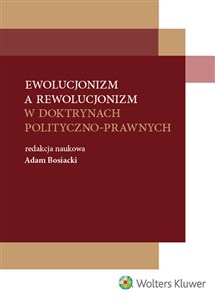 EWOLUCJONIZM
A REWOLUCJONIZM
W DOKTRYNACH
POLITYCZNO-PRAWNYCH

redakcja naukowa
Adam Bosiacki

Wolters Kluwer